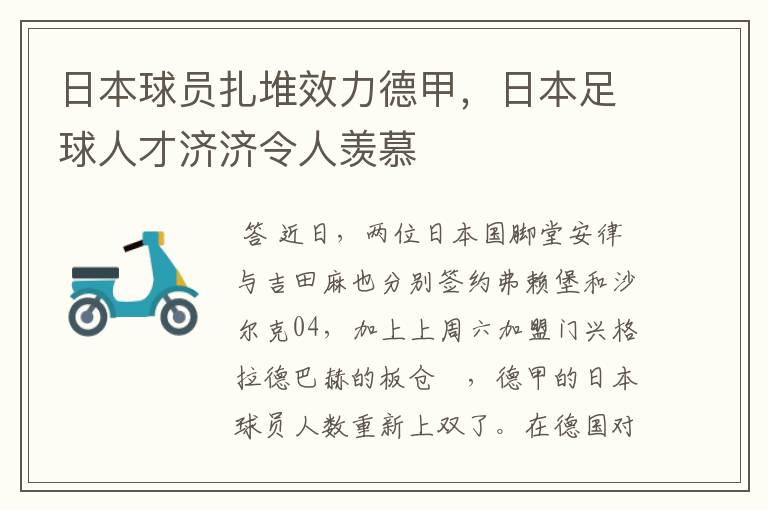 日本球员扎堆效力德甲，日本足球人才济济令人羡慕

答 近日，两位日本国脚堂安律与吉田麻也分别签约弗赖堡和沙尔克04，加上上周六加盟门兴格拉德巴赫的板仓 ，德甲的日本球员人数重新上双了。在德国对